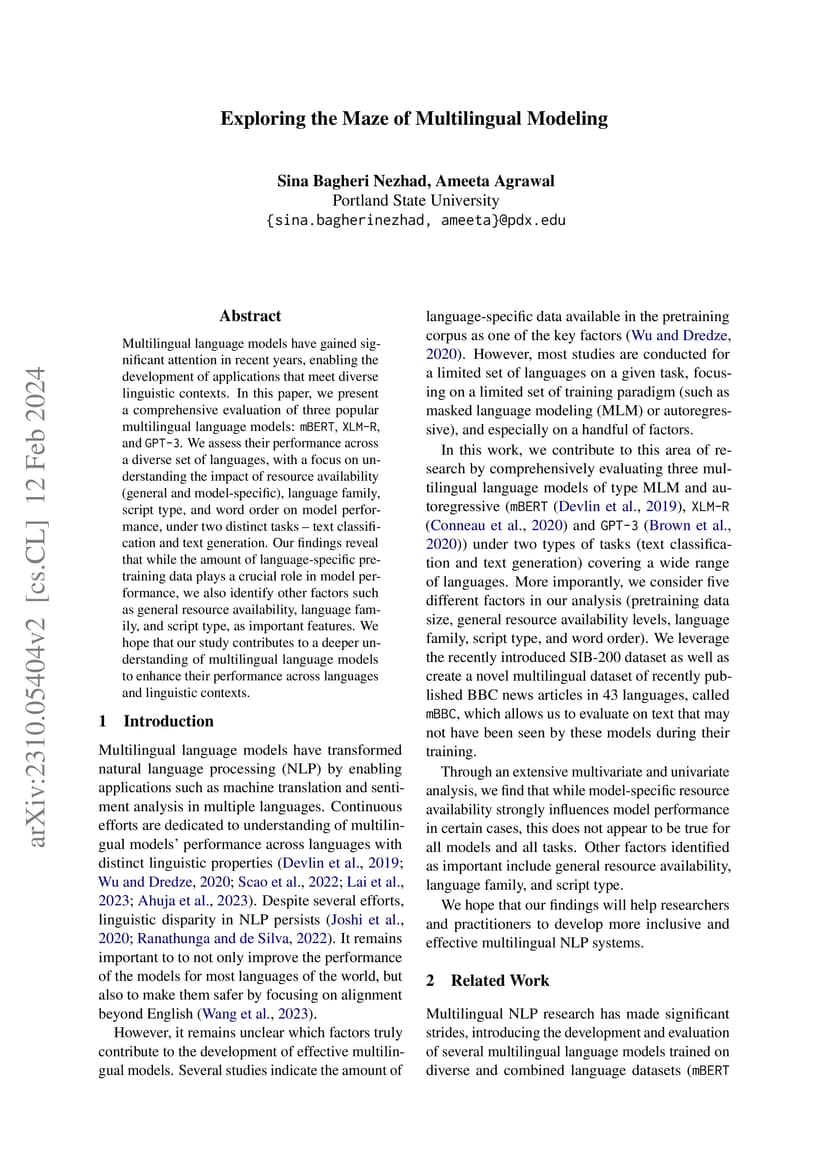 Exploring the Maze of Multilingual Modeling

Sina Bagheri Nezhad, Ameeta Agrawal
Portland State University
{sina.bagherinezhad, ameeta}@pdx.edu

arXiv:2310.05404v2 [cs.CL] 12 Feb 2024

Abstract

Multilingual language models have gained significant attention in recent years, enabling the development of applications that meet diverse linguistic contexts. In this paper, we present a comprehensive evaluation of three popular multilingual language models: mBERT, XLM-R, and GPT-3. We assess their performance across a diverse set of languages, with a focus on understanding the impact of resource availability (general and model-specific), language family, script type, and word order on model performance, under two distinct tasks – text classification and text generation. Our findings reveal that while the amount of language-specific pretraining data plays a crucial role in model performance, we also identify other factors such as general resource availability, language family, and script type, as important features. We hope that our study contributes to a deeper understanding of multilingual language models to enhance their performance across languages and linguistic contexts.

1 Introduction

Multilingual language models have transformed natural language processing (NLP) by enabling applications such as machine translation and sentiment analysis in multiple languages. Continuous efforts are dedicated to understanding of multilingual models' performance across languages with distinct linguistic properties (Devlin et al., 2019; Wu and Dredze, 2020; Scao et al., 2022; Lai et al., 2023; Ahuja et al., 2023). Despite several efforts, linguistic disparity in NLP persists (Joshi et al., 2020; Ranathunga and de Silva, 2022). It remains important to to not only improve the performance of the models for most languages of the world, but also to make them safer by focusing on alignment beyond English (Wang et al., 2023).

However, it remains unclear which factors truly contribute to the development of effective multilingual models. Several studies indicate the amount of language-specific data available in the pretraining corpus as one of the key factors (Wu and Dredze, 2020). However, most studies are conducted for a limited set of languages on a given task, focusing on a limited set of training paradigm (such as masked language modeling (MLM) or autoregressive), and especially on a handful of factors.

In this work, we contribute to this area of research by comprehensively evaluating three multilingual language models of type MLM and autoregressive (mBERT (Devlin et al., 2019), XLM-R (Conneau et al., 2020) and GPT-3 (Brown et al., 2020)) under two types of tasks (text classification and text generation) covering a wide range of languages. More imporantly, we consider five different factors in our analysis (pretraining data size, general resource availability levels, language family, script type, and word order). We leverage the recently introduced SIB-200 dataset as well as create a novel multilingual dataset of recently published BBC news articles in 43 languages, called mBBC, which allows us to evaluate on text that may not have been seen by these models during their training.

Through an extensive multivariate and univariate analysis, we find that while model-specific resource availability strongly influences model performance in certain cases, this does not appear to be true for all models and all tasks. Other factors identified as important include general resource availability, language family, and script type.

We hope that our findings will help researchers and practitioners to develop more inclusive and effective multilingual NLP systems.

2 Related Work

Multilingual NLP research has made significant strides, introducing the development and evaluation of several multilingual language models trained on diverse and combined language datasets (mBERT